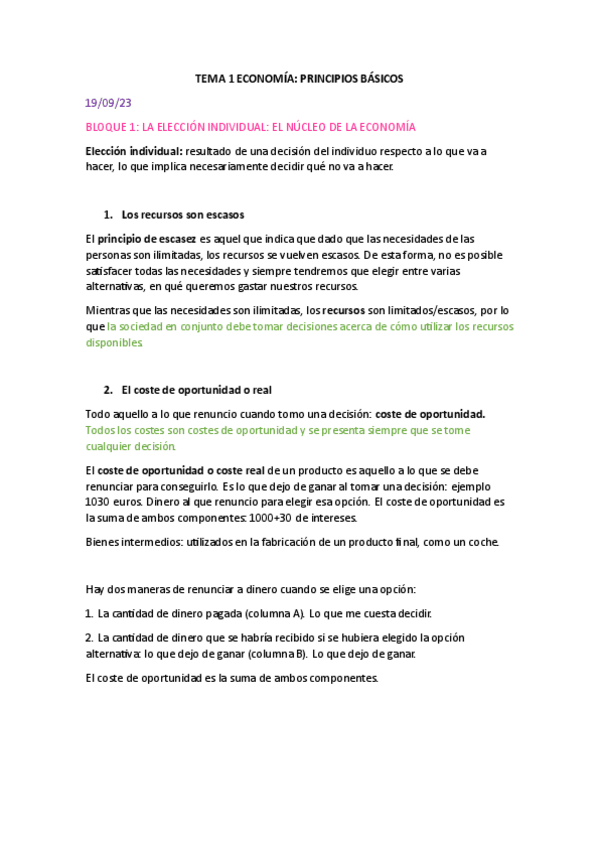 TEMA 1 ECONOMÍA: PRINCIPIOS BÁSICOS

19/09/23

BLOQUE 1: LA ELECCIÓN INDIVIDUAL: EL NÚCLEO DE LA ECONOMÍA

Elección individual: resultado de una decisión del individuo respecto a lo que va a hacer, lo que implica necesariamente decidir qué no va a hacer.

1. Los recursos son escasos

El principio de escasez es aquel que indica que dado que las necesidades de las personas son ilimitadas, los recursos se vuelven escasos. De esta forma, no es posible satisfacer todas las necesidades y siempre tendremos que elegir entre varias alternativas, en qué queremos gastar nuestros recursos.

Mientras que las necesidades son ilimitadas, los recursos son limitados/escasos, por lo que la sociedad en conjunto debe tomar decisiones acerca de cómo utilizar los recursos disponibles.

2. El coste de oportunidad o real

Todo aquello a lo que renuncio cuando tomo una decisión: coste de oportunidad.
Todos los costes son costes de oportunidad y se presenta siempre que se tome cualquier decisión.

El coste de oportunidad o coste real de un producto es aquello a lo que se debe renunciar para conseguirlo. Es lo que dejo de ganar al tomar una decisión: ejemplo 1030 euros. Dinero al que renuncio para elegir esa opción. El coste de oportunidad es la suma de ambos componentes: 1000+30 de intereses.

Bienes intermedios: utilizados en la fabricación de un producto final, como un coche.

Hay dos maneras de renunciar a dinero cuando se elige una opción:

1. La cantidad de dinero pagada (columna A). Lo que me cuesta decidir.

2. La cantidad de dinero que se habría recibido si se hubiera elegido la opción alternativa: lo que dejo de ganar (columna B). Lo que dejo de ganar.

El coste de oportunidad es la suma de ambos componentes.